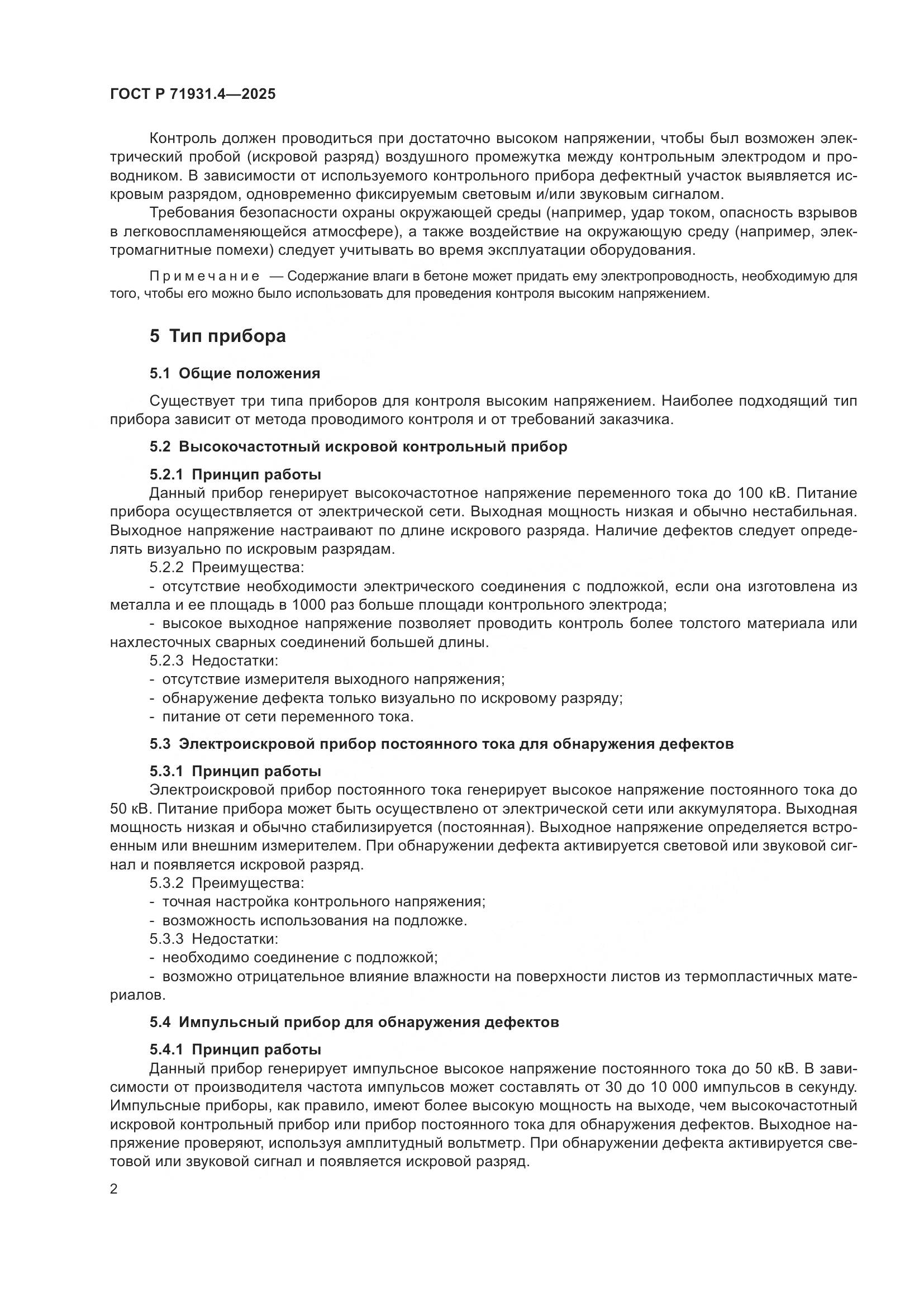 ГОСТ Р 71931.4—2025

Контроль должен проводиться при достаточно высоком напряжении, чтобы был возможен электрический пробой (искровой разряд) воздушного промежутка между контрольным электродом и проводником. В зависимости от используемого контрольного прибора дефектный участок выявляется искровым разрядом, одновременно фиксируемым световым и/или звуковым сигналом.

Требования безопасности охраны окружающей среды (например, удар током, опасность взрывов в легковоспламеняющейся атмосфере), а также воздействие на окружающую среду (например, электромагнитные помехи) следует учитывать во время эксплуатации оборудования.

Примечание — Содержание влаги в бетоне может придать ему электропроводность, необходимую для того, чтобы его можно было использовать для проведения контроля высоким напряжением.

5 Тип прибора

5.1 Общие положения

Существует три типа приборов для контроля высоким напряжением. Наиболее подходящий тип прибора зависит от метода проводимого контроля и от требований заказчика.

5.2 Высокочастотный искровой контрольный прибор

5.2.1 Принцип работы

Данный прибор генерирует высокочастотное напряжение переменного тока до 100 кВ. Питание прибора осуществляется от электрической сети. Выходная мощность низкая и обычно нестабильная. Выходное напряжение настраивают по длине искрового разряда. Наличие дефектов следует определять визуально по искровым разрядам.

5.2.2 Преимущества:

- отсутствие необходимости электрического соединения с подложкой, если она изготовлена из металла и ее площадь в 1000 раз больше площади контрольного электрода;

- высокое выходное напряжение позволяет проводить контроль более толстого материала или нахлесточных сварных соединений большей длины.

5.2.3 Недостатки:

- отсутствие измерителя выходного напряжения;

- обнаружение дефекта только визуально по искровому разряду;

- питание от сети переменного тока.

5.3 Электроискровой прибор постоянного тока для обнаружения дефектов

5.3.1 Принцип работы

Электроискровой прибор постоянного тока генерирует высокое напряжение постоянного тока до 50 кВ. Питание прибора может быть осуществлено от электрической сети или аккумулятора. Выходная мощность низкая и обычно стабилизируется (постоянная). Выходное напряжение определяется встроенным или внешним измерителем. При обнаружении дефекта активируется световой или звуковой сигнал и появляется искровой разряд.

5.3.2 Преимущества:

- точная настройка контрольного напряжения;

- возможность использования на подложке.

5.3.3 Недостатки:

- необходимо соединение с подложкой;

- возможно отрицательное влияние влажности на поверхности листов из термопластичных материалов.

5.4 Импульсный прибор для обнаружения дефектов

5.4.1 Принцип работы

Данный прибор генерирует импульсное высокое напряжение постоянного тока до 50 кВ. В зависимости от производителя частота импульсов может составлять от 30 до 10 000 импульсов в секунду. Импульсные приборы, как правило, имеют более высокую мощность на выходе, чем высокочастотный искровой контрольный прибор или прибор постоянного тока для обнаружения дефектов. Выходное напряжение проверяют, используя амплитудный вольтметр. При обнаружении дефекта активируется световой или звуковой сигнал и появляется искровой разряд.

2